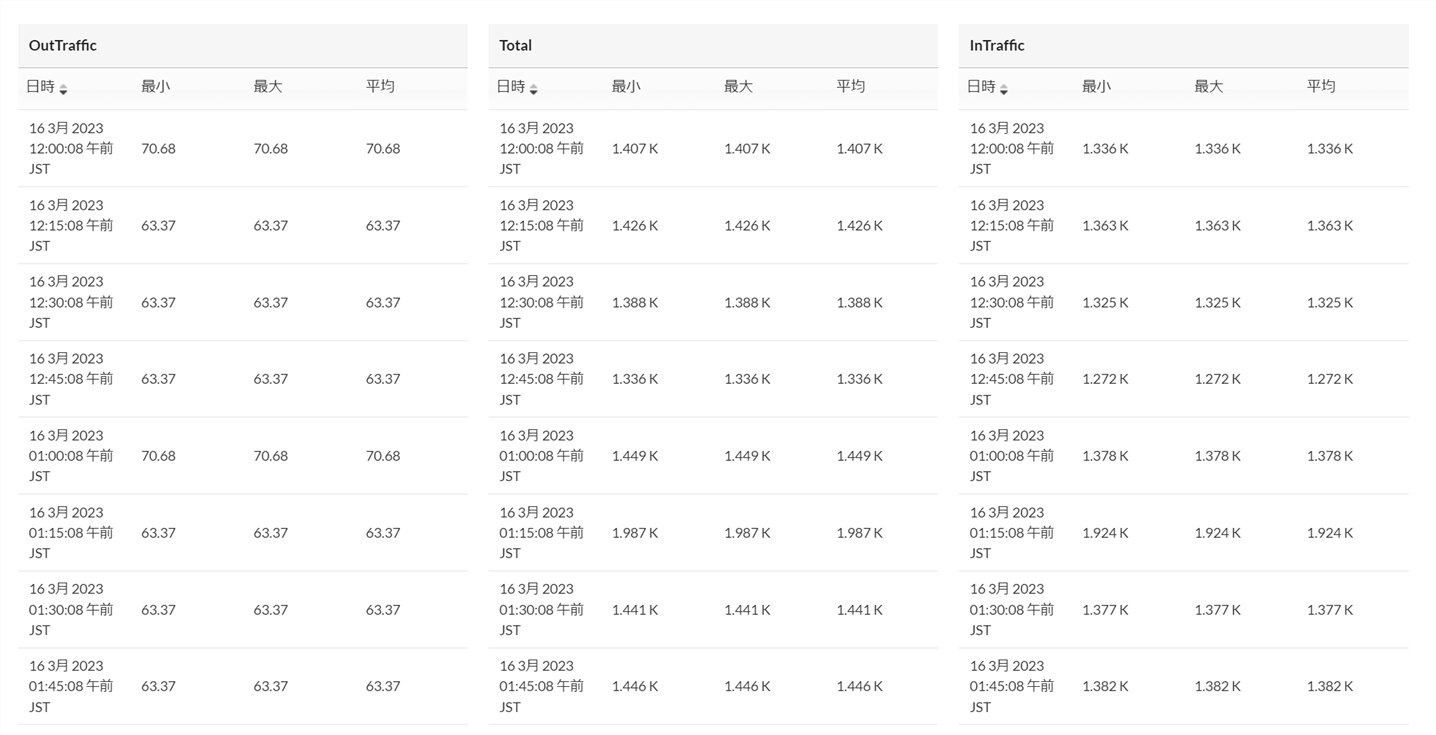 OutTraffic

| 日時 | 最小 | 最大 | 平均 |
|---|---|---|---|
| 16 3月 2023 12:00:08 午前 JST | 70.68 | 70.68 | 70.68 |
| 16 3月 2023 12:15:08 午前 JST | 63.37 | 63.37 | 63.37 |
| 16 3月 2023 12:30:08 午前 JST | 63.37 | 63.37 | 63.37 |
| 16 3月 2023 12:45:08 午前 JST | 63.37 | 63.37 | 63.37 |
| 16 3月 2023 01:00:08 午前 JST | 70.68 | 70.68 | 70.68 |
| 16 3月 2023 01:15:08 午前 JST | 63.37 | 63.37 | 63.37 |
| 16 3月 2023 01:30:08 午前 JST | 63.37 | 63.37 | 63.37 |
| 16 3月 2023 01:45:08 午前 JST | 63.37 | 63.37 | 63.37 |

Total

| 日時 | 最小 | 最大 | 平均 |
|---|---|---|---|
| 16 3月 2023 12:00:08 午前 JST | 1.407 K | 1.407 K | 1.407 K |
| 16 3月 2023 12:15:08 午前 JST | 1.426 K | 1.426 K | 1.426 K |
| 16 3月 2023 12:30:08 午前 JST | 1.388 K | 1.388 K | 1.388 K |
| 16 3月 2023 12:45:08 午前 JST | 1.336 K | 1.336 K | 1.336 K |
| 16 3月 2023 01:00:08 午前 JST | 1.449 K | 1.449 K | 1.449 K |
| 16 3月 2023 01:15:08 午前 JST | 1.987 K | 1.987 K | 1.987 K |
| 16 3月 2023 01:30:08 午前 JST | 1.441 K | 1.441 K | 1.441 K |
| 16 3月 2023 01:45:08 午前 JST | 1.446 K | 1.446 K | 1.446 K |

InTraffic

| 日時 | 最小 | 最大 | 平均 |
|---|---|---|---|
| 16 3月 2023 12:00:08 午前 JST | 1.336 K | 1.336 K | 1.336 K |
| 16 3月 2023 12:15:08 午前 JST | 1.363 K | 1.363 K | 1.363 K |
| 16 3月 2023 12:30:08 午前 JST | 1.325 K | 1.325 K | 1.325 K |
| 16 3月 2023 12:45:08 午前 JST | 1.272 K | 1.272 K | 1.272 K |
| 16 3月 2023 01:00:08 午前 JST | 1.378 K | 1.378 K | 1.378 K |
| 16 3月 2023 01:15:08 午前 JST | 1.924 K | 1.924 K | 1.924 K |
| 16 3月 2023 01:30:08 午前 JST | 1.377 K | 1.377 K | 1.377 K |
| 16 3月 2023 01:45:08 午前 JST | 1.382 K | 1.382 K | 1.382 K |